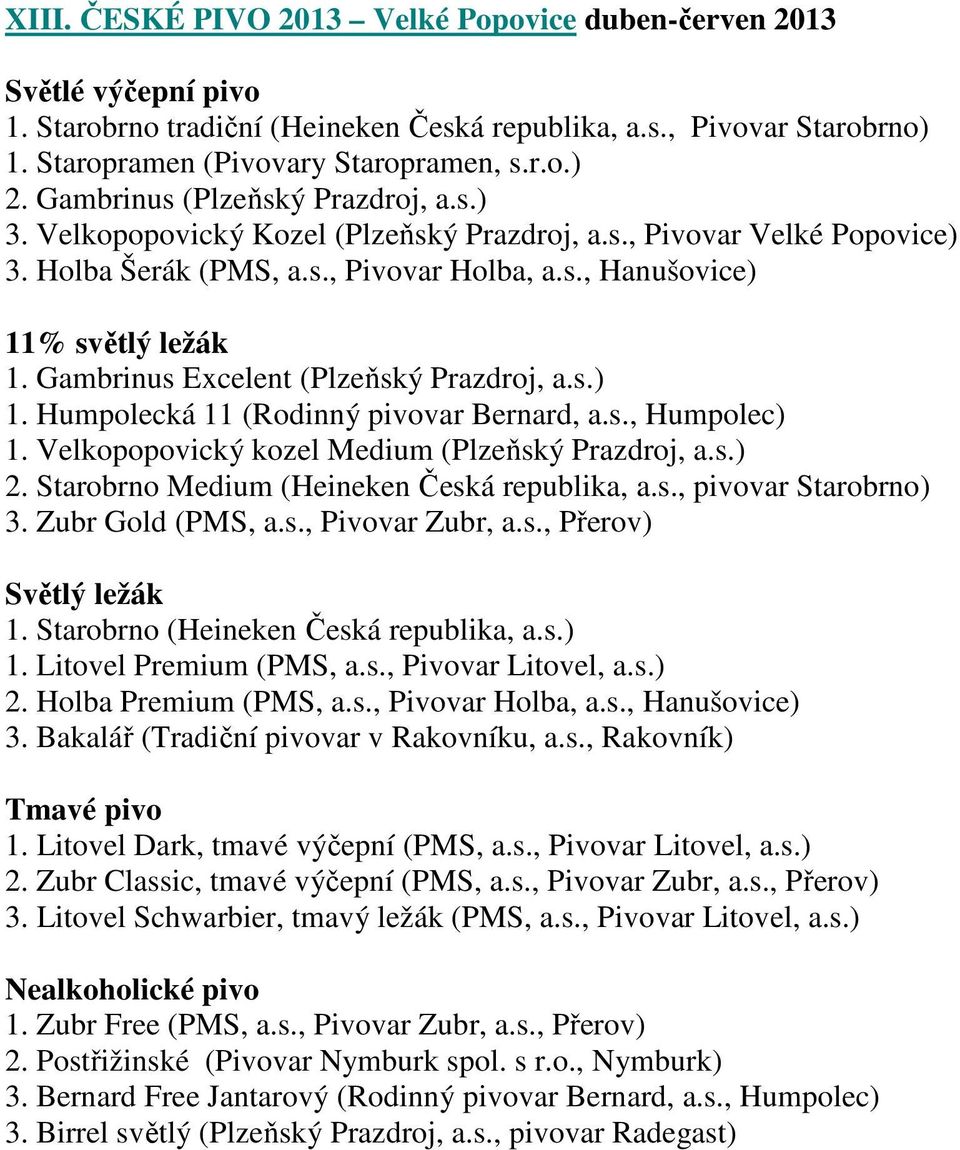 XIII. ČESKÉ PIVO 2013 – Velké Popovice duben-červen 2013

Světlé výčepní pivo
1. Starobrno tradiční (Heineken Česká republika, a.s., Pivovar Starobrno)
1. Staropramen (Pivovary Staropramen, s.r.o.)
2. Gambrinus (Plzeňský Prazdroj, a.s.)
3. Velkopopovický Kozel (Plzeňský Prazdroj, a.s., Pivovar Velké Popovice)
3. Holba Šerák (PMS, a.s., Pivovar Holba, a.s., Hanušovice)

11% světlý ležák
1. Gambrinus Excelent (Plzeňský Prazdroj, a.s.)
1. Humpolecká 11 (Rodinný pivovar Bernard, a.s., Humpolec)
1. Velkopopovický kozel Medium (Plzeňský Prazdroj, a.s.)
2. Starobrno Medium (Heineken Česká republika, a.s., pivovar Starobrno)
3. Zubr Gold (PMS, a.s., Pivovar Zubr, a.s., Přerov)

Světlý ležák
1. Starobrno (Heineken Česká republika, a.s.)
1. Litovel Premium (PMS, a.s., Pivovar Litovel, a.s.)
2. Holba Premium (PMS, a.s., Pivovar Holba, a.s., Hanušovice)
3. Bakalář (Tradiční pivovar v Rakovníku, a.s., Rakovník)

Tmavé pivo
1. Litovel Dark, tmavé výčepní (PMS, a.s., Pivovar Litovel, a.s.)
2. Zubr Classic, tmavé výčepní (PMS, a.s., Pivovar Zubr, a.s., Přerov)
3. Litovel Schwarbier, tmavý ležák (PMS, a.s., Pivovar Litovel, a.s.)

Nealkoholické pivo
1. Zubr Free (PMS, a.s., Pivovar Zubr, a.s., Přerov)
2. Postřižinské (Pivovar Nymburk spol. s r.o., Nymburk)
3. Bernard Free Jantarový (Rodinný pivovar Bernard, a.s., Humpolec)
3. Birrel světlý (Plzeňský Prazdroj, a.s., pivovar Radegast)